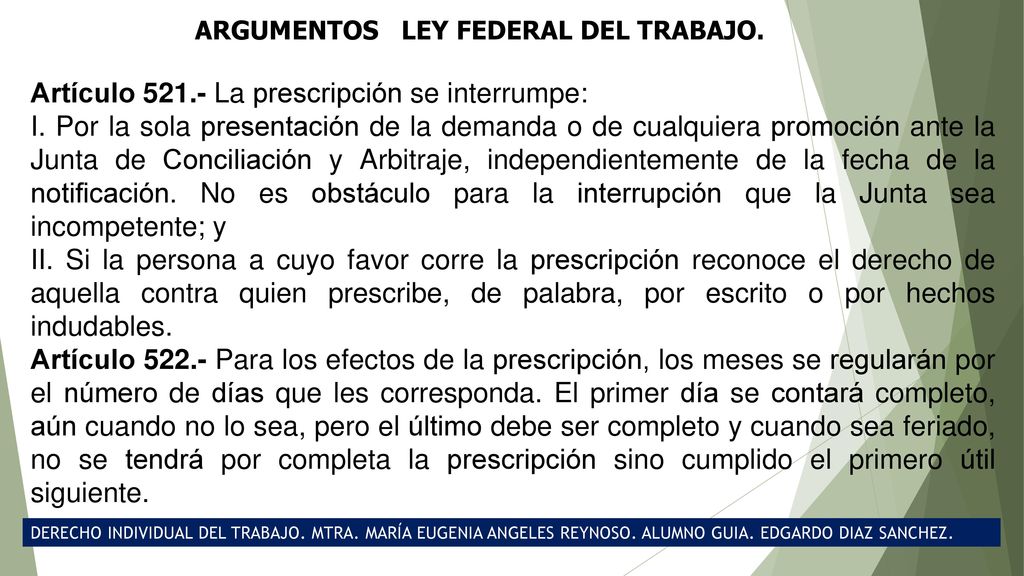 ARGUMENTOS LEY FEDERAL DEL TRABAJO.

Artículo 521.- La prescripción se interrumpe:
I. Por la sola presentación de la demanda o de cualquiera promoción ante la Junta de Conciliación y Arbitraje, independientemente de la fecha de la notificación. No es obstáculo para la interrupción que la Junta sea incompetente; y
II. Si la persona a cuyo favor corre la prescripción reconoce el derecho de aquella contra quien prescribe, de palabra, por escrito o por hechos indudables.
Artículo 522.- Para los efectos de la prescripción, los meses se regularán por el número de días que les corresponda. El primer día se contará completo, aún cuando no lo sea, pero el último debe ser completo y cuando sea feriado, no se tendrá por completa la prescripción sino cumplido el primero útil siguiente.

DERECHO INDIVIDUAL DEL TRABAJO. MTRA. MARÍA EUGENIA ANGELES REYNOSO. ALUMNO GUIA. EDGARDO DIAZ SANCHEZ.